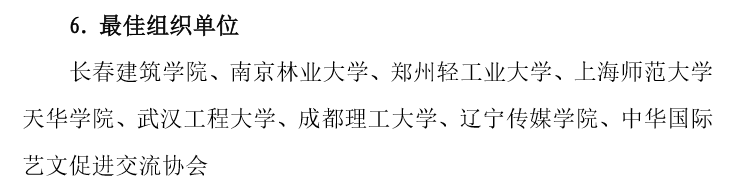 6. 最佳组织单位

长春建筑学院、南京林业大学、郑州轻工业大学、上海师范大学天华学院、武汉工程大学、成都理工大学、辽宁传媒学院、中华国际艺文促进交流协会